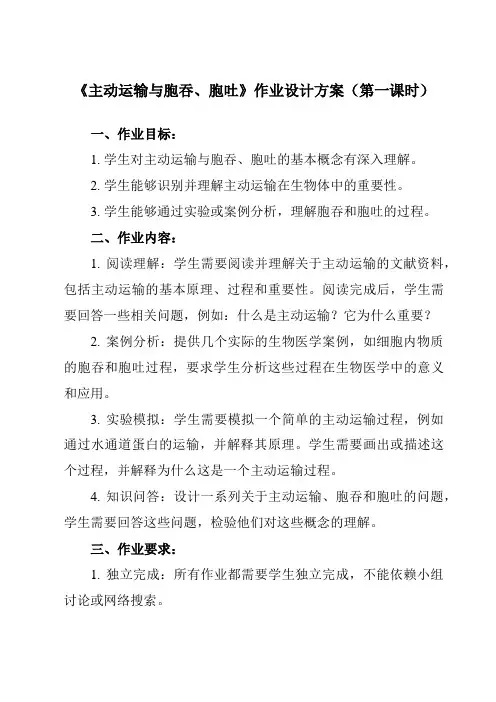 《主动运输与胞吞、胞吐》作业设计方案（第一课时）

一、作业目标：

1. 学生对主动运输与胞吞、胞吐的基本概念有深入理解。

2. 学生能够识别并理解主动运输在生物体中的重要性。

3. 学生能够通过实验或案例分析，理解胞吞和胞吐的过程。

二、作业内容：

1. 阅读理解：学生需要阅读并理解关于主动运输的文献资料，包括主动运输的基本原理、过程和重要性。阅读完成后，学生需要回答一些相关问题，例如：什么是主动运输？它为什么重要？

2. 案例分析：提供几个实际的生物医学案例，如细胞内物质的胞吞和胞吐过程，要求学生分析这些过程在生物医学中的意义和应用。

3. 实验模拟：学生需要模拟一个简单的主动运输过程，例如通过水通道蛋白的运输，并解释其原理。学生需要画出或描述这个过程，并解释为什么这是一个主动运输过程。

4. 知识问答：设计一系列关于主动运输、胞吞和胞吐的问题，学生需要回答这些问题，检验他们对这些概念的理解。

三、作业要求：

1. 独立完成：所有作业都需要学生独立完成，不能依赖小组讨论或网络搜索。